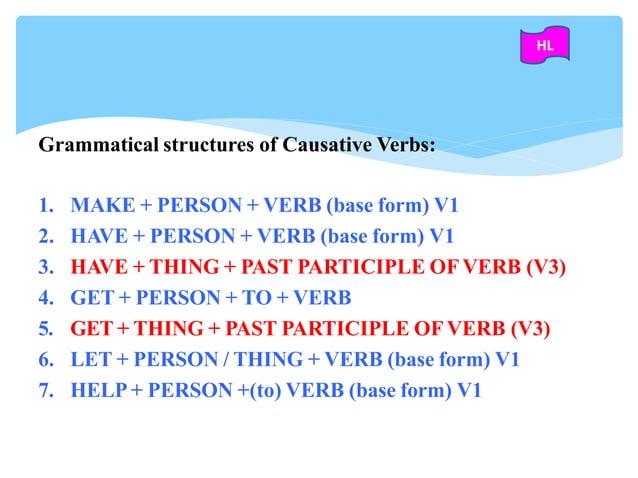 HL

Grammatical structures of Causative Verbs:

1. MAKE + PERSON + VERB (base form) V1
2. HAVE + PERSON + VERB (base form) V1
3. HAVE + THING + PAST PARTICIPLE OF VERB (V3)
4. GET + PERSON + TO + VERB
5. GET + THING + PAST PARTICIPLE OF VERB (V3)
6. LET + PERSON / THING + VERB (base form) V1
7. HELP + PERSON +(to) VERB (base form) V1